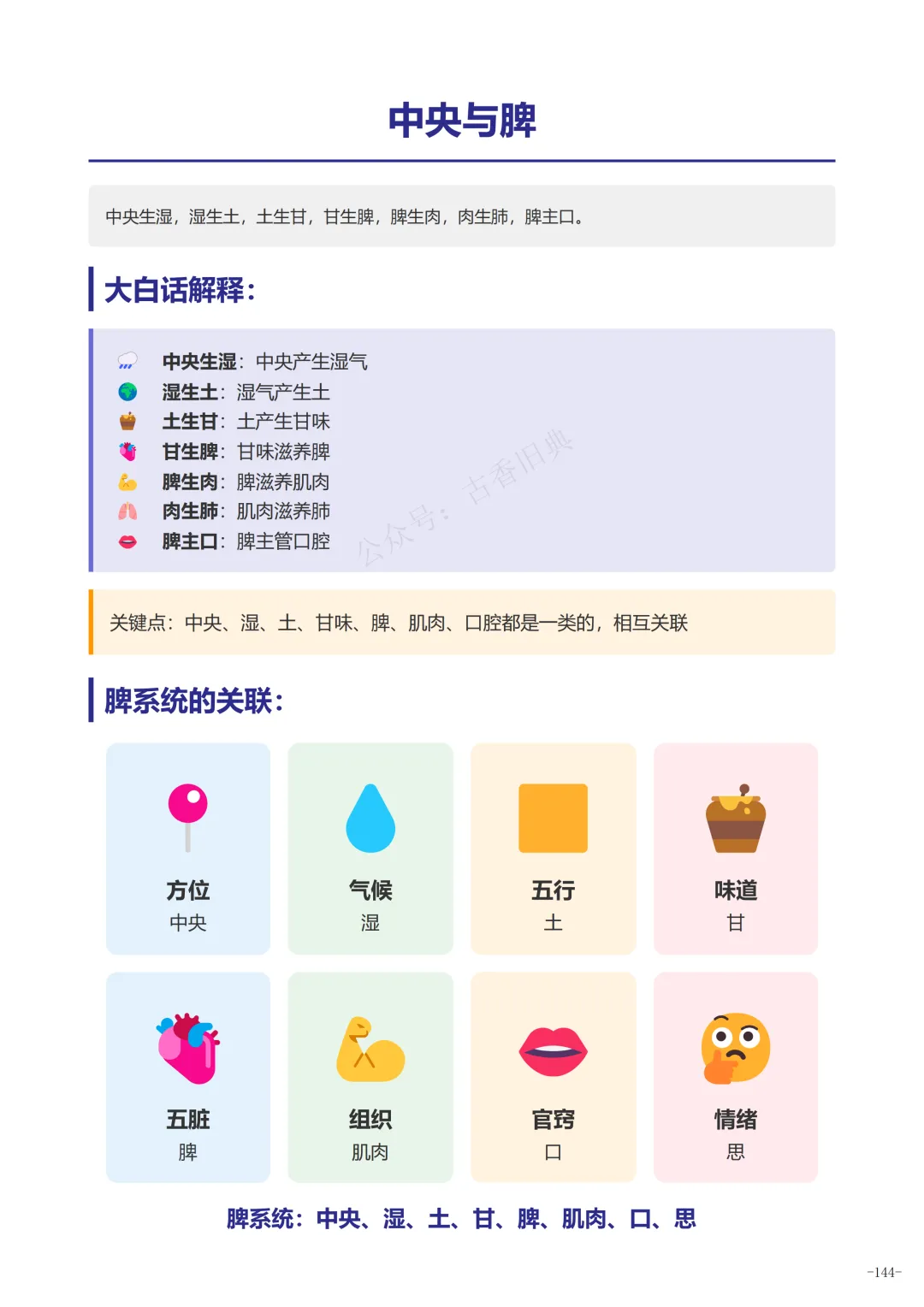 中央与脾

中央生湿，湿生土，土生甘，甘生脾，脾生肉，肉生肺，脾主口。

大白话解释：

中央生湿：中央产生湿气
湿生土：湿气产生土
土生甘：土产生甘味
甘生脾：甘味滋养脾
脾生肉：脾滋养肌肉
肉生肺：肌肉滋养肺
脾主口：脾主管口腔

关键点：中央、湿、土、甘味、脾、肌肉、口腔都是一类的，相互关联

脾系统的关联：

方位
中央

气候
湿

五行
土

味道
甘

五脏
脾

组织
肌肉

官窍
口

情绪
思

脾系统：中央、湿、土、甘、脾、肌肉、口、思

-144-

公众号：古香旧典